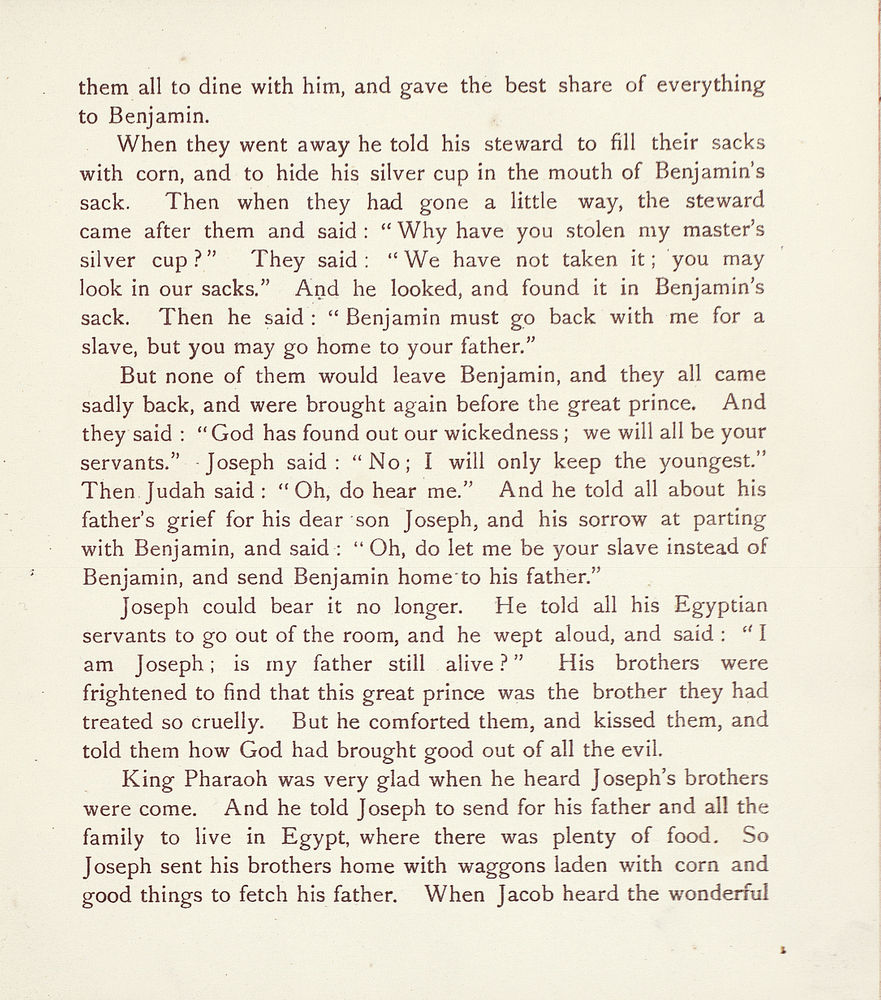 them all to dine with him, and gave the best share of everything to Benjamin.

When they went away he told his steward to fill their sacks with corn, and to hide his silver cup in the mouth of Benjamin's sack. Then when they had gone a little way, the steward came after them and said: "Why have you stolen my master's silver cup?" They said: "We have not taken it; you may look in our sacks." And he looked, and found it in Benjamin's sack. Then he said: "Benjamin must go back with me for a slave, but you may go home to your father."

But none of them would leave Benjamin, and they all came sadly back, and were brought again before the great prince. And they said: "God has found out our wickedness; we will all be your servants." Joseph said: "No; I will only keep the youngest." Then Judah said: "Oh, do hear me." And he told all about his father's grief for his dear son Joseph, and his sorrow at parting with Benjamin, and said: "Oh, do let me be your slave instead of Benjamin, and send Benjamin home to his father."

Joseph could bear it no longer. He told all his Egyptian servants to go out of the room, and he wept aloud, and said: "I am Joseph; is my father still alive?" His brothers were frightened to find that this great prince was the brother they had treated so cruelly. But he comforted them, and kissed them, and told them how God had brought good out of all the evil.

King Pharaoh was very glad when he heard Joseph's brothers were come. And he told Joseph to send for his father and all the family to live in Egypt, where there was plenty of food. So Joseph sent his brothers home with waggons laden with corn and good things to fetch his father. When Jacob heard the wonderful